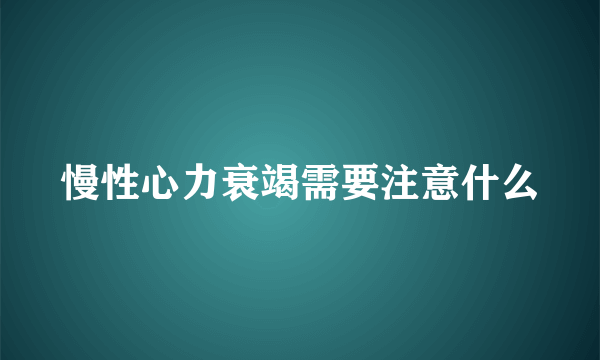 慢性心力衰竭需要注意什么